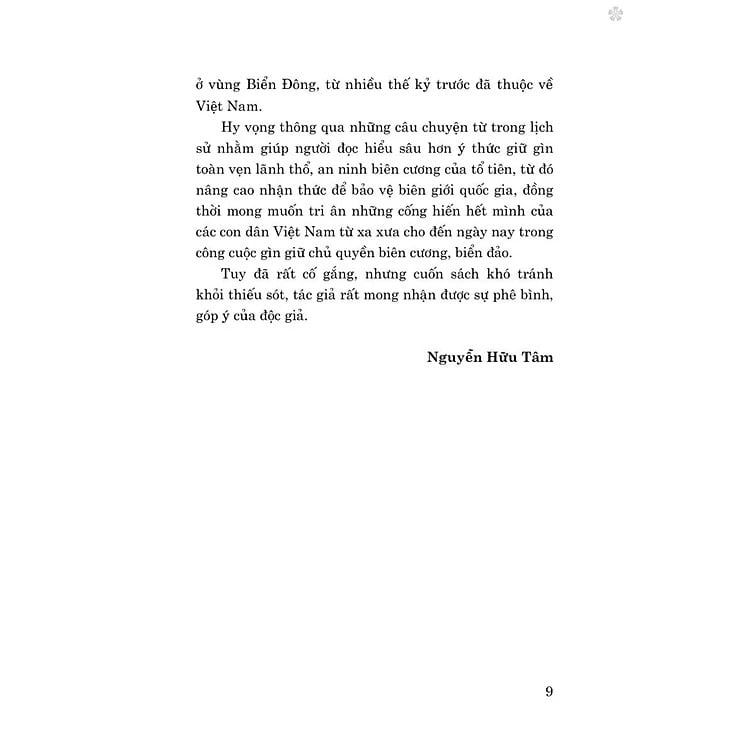 ở vùng Biển Đông, từ nhiều thế kỷ trước đã thuộc về Việt Nam.

Hy vọng thông qua những câu chuyện từ trong lịch sử nhằm giúp người đọc hiểu sâu hơn ý thức giữ gìn toàn vẹn lãnh thổ, an ninh biên cương của tổ tiên, từ đó nâng cao nhận thức để bảo vệ biên giới quốc gia, đồng thời mong muốn tri ân những cống hiến hết mình của các con dân Việt Nam từ xa xưa cho đến ngày nay trong công cuộc gìn giữ chủ quyền biên cương, biển đảo.

Tuy đã rất cố gắng, nhưng cuốn sách khó tránh khỏi thiếu sót, tác giả rất mong nhận được sự phê bình, góp ý của độc giả.

Nguyễn Hữu Tâm

9